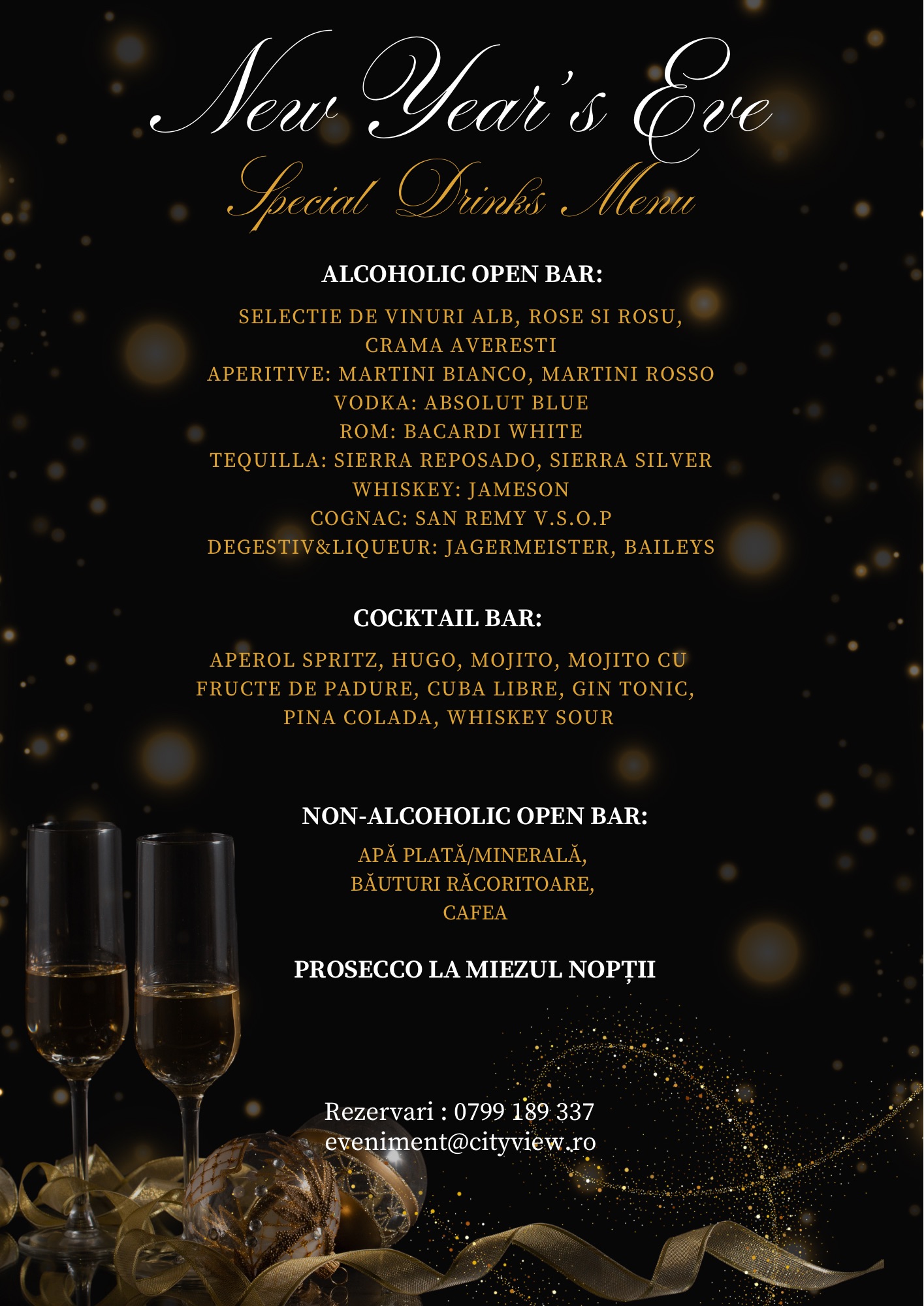 New Year's Eve
Special Drinks Menu

ALCOHOLIC OPEN BAR:

SELECTIE DE VINURI ALB, ROSE SI ROSU,
CRAMA AVERESTI
APERITIVE: MARTINI BIANCO, MARTINI ROSSO
VODKA: ABSOLUT BLUE
ROM: BACARDI WHITE
TEQUILLA: SIERRA REPOSADO, SIERRA SILVER
WHISKEY: JAMESON
COGNAC: SAN REMY V.S.O.P
DEGESTIV&LIQUEUR: JAGERMEISTER, BAILEYS

COCKTAIL BAR:

APEROL SPRITZ, HUGO, MOJITO, MOJITO CU FRUCTE DE PADURE, CUBA LIBRE, GIN TONIC, PINA COLADA, WHISKEY SOUR

NON-ALCOHOLIC OPEN BAR:

APĂ PLATĂ/MINERALĂ,
BĂUTURI RĂCORITOARE,
CAFEA

PROSECCO LA MIEZUL NOPȚII

Rezervari : 0799 189 337
eveniment@cityview.ro